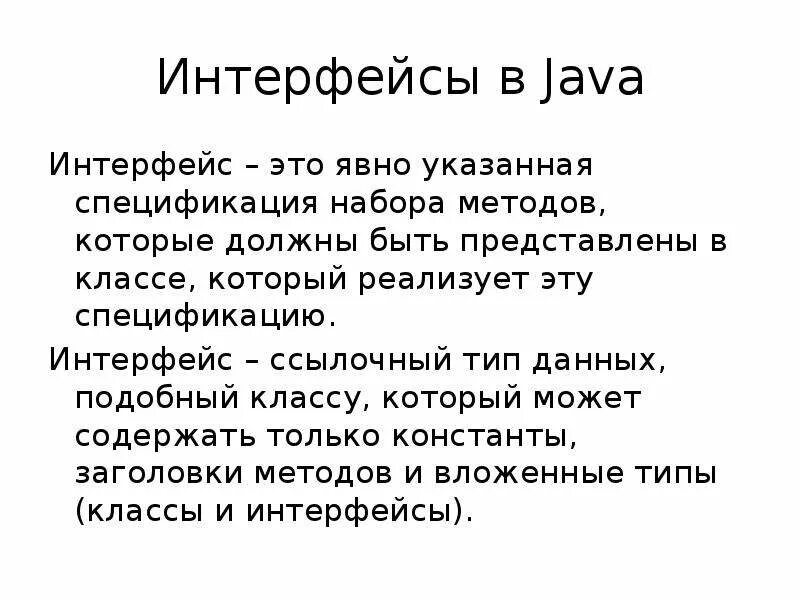 Интерфейсы в Java

Интерфейс – это явно указанная спецификация набора методов, которые должны быть представлены в классе, который реализует эту спецификацию.

Интерфейс – ссылочный тип данных, подобный классу, который может содержать только константы, заголовки методов и вложенные типы (классы и интерфейсы).